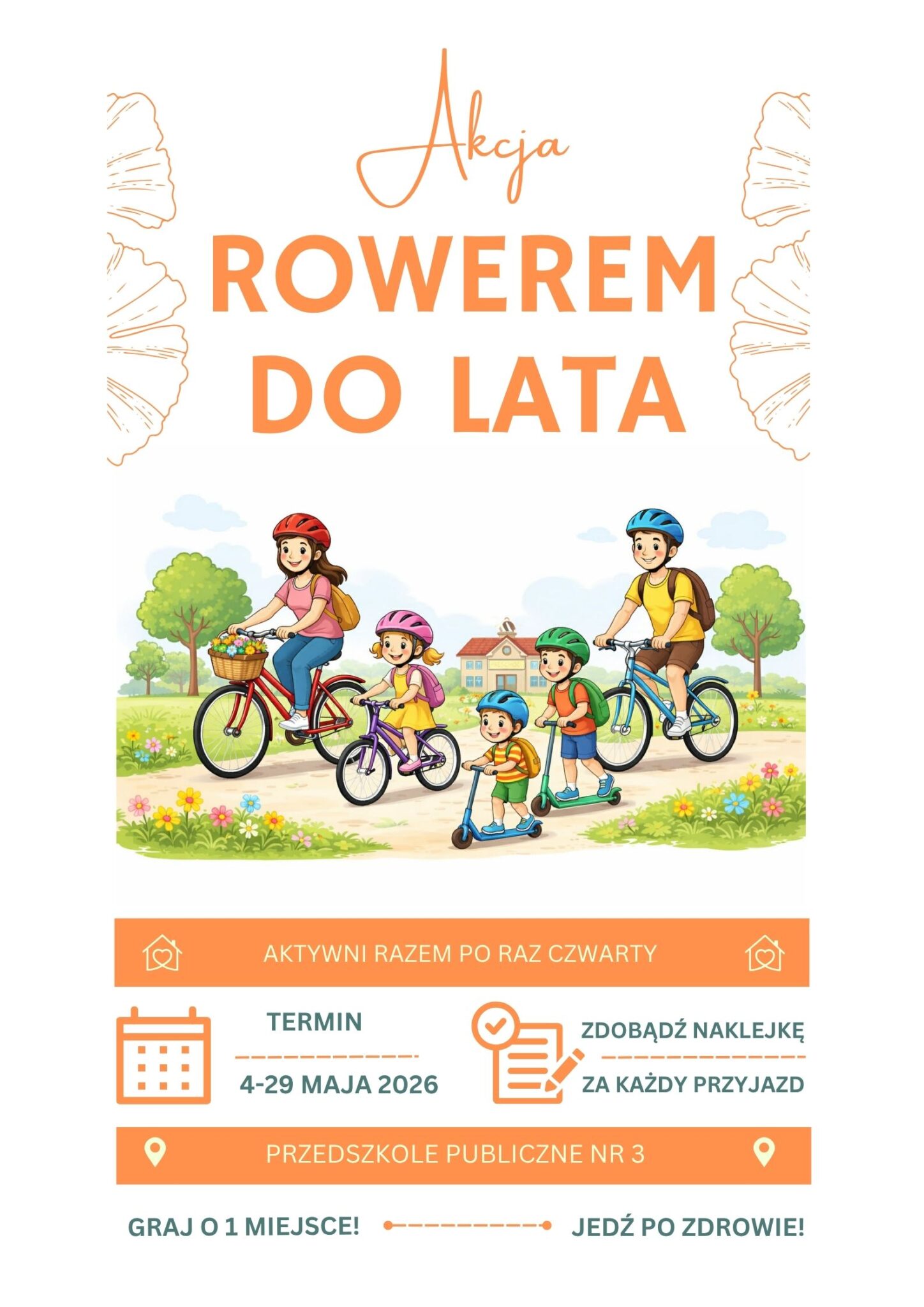 Akcja

ROWEREM DO LATA

AKTYWNI RAZEM PO RAZ CZWARTY

TERMIN

4-29 MAJA 2026

ZDOBĄDŹ NAKLEJKĘ

ZA KAŻDY PRZYJAZD

PRZEDSZKOLE PUBLICZNE NR 3

GRAJ O 1 MIEJSCE!

JEDŹ PO ZDROWIE!